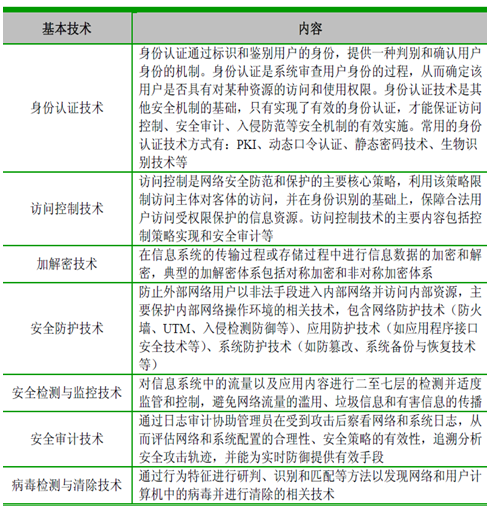 | 基本技术 | 内容 |
|---|---|
| 身份认证技术 | 身份认证通过标识和鉴别用户的身份，提供一种判别和确认用户身份的机制。身份认证是系统审查用户身份的过程，从而确定该用户是否具有对某种资源的访问和使用权限。身份认证技术是其他安全机制的基础，只有实现了有效的身份认证，才能保证访问控制、安全审计、入侵防范等安全机制的有效实施。常用的身份认证技术方式有：PKI、动态口令认证、静态密码技术、生物识别技术等 |
| 访问控制技术 | 访问控制是网络安全防范和保护的主要核心策略，利用该策略限制访问主体对客体的访问，并在身份识别的基础上，保障合法用户访问受权限保护的信息资源。访问控制技术的主要内容包括控制策略实现和安全审计等 |
| 加解密技术 | 在信息系统的传输过程或存储过程中进行信息数据的加密和解密，典型的加解密体系包括对称加密和非对称加密体系 |
| 安全防护技术 | 防止外部网络用户以非法手段进入内部网络并访问内部资源，主要保护内部网络操作环境的相关技术，包含网络防护技术（防火墙、UTM、入侵检测防御等）、应用防护技术（如应用程序接口安全技术等）、系统防护技术（如防篡改、系统备份与恢复技术等） |
| 安全检测与监控技术 | 对信息系统中的流量以及应用内容进行二至七层的检测并适度监管和控制，避免网络流量的滥用、垃圾信息和有害信息的传播 |
| 安全审计技术 | 通过日志审计协助管理员在受到攻击后察看网络和系统日志，从而评估网络和系统配置的合理性、安全策略的有效性，追溯分析安全攻击轨迹，并能为实时防御提供有效手段 |
| 病毒检测与清除技术 | 通过行为特征进行研判、识别和匹配等方法以发现网络和用户计算机中的病毒并进行清除的相关技术 |